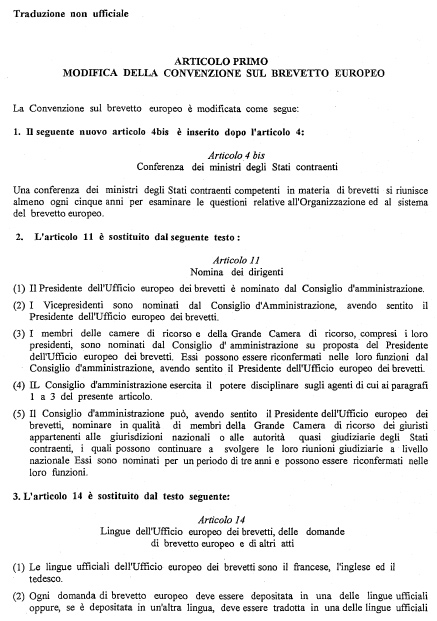 Traduzione non ufficiale

ARTICOLO PRIMO
MODIFICA DELLA CONVENZIONE SUL BREVETTO EUROPEO

La Convenzione sul brevetto europeo è modificata come segue:

1. Il seguente nuovo articolo 4bis è inserito dopo l'articolo 4:

Articolo 4 bis
Conferenza dei ministri degli Stati contraenti

Una conferenza dei ministri degli Stati contraenti competenti in materia di brevetti si riunisce almeno ogni cinque anni per esaminare le questioni relative all'Organizzazione ed al sistema del brevetto europeo.

2. L'articolo 11 è sostituito dal seguente testo :

Articolo 11
Nomina dei dirigenti

(1) Il Presidente dell'Ufficio europeo dei brevetti è nominato dal Consiglio d'amministrazione.

(2) I Vicepresidenti sono nominati dal Consiglio d'Amministrazione, avendo sentito il Presidente dell'Ufficio europeo dei brevetti.

(3) I membri delle camere di ricorso e della Grande Camera di ricorso, compresi i loro presidenti, sono nominati dal Consiglio d' amministrazione su proposta del Presidente dell'Ufficio europeo dei brevetti. Essi possono essere riconfermati nelle loro funzioni dal Consiglio d'amministrazione, avendo sentito il Presidente dell'Ufficio europeo dei brevetti.

(4) IL Consiglio d'amministrazione esercita il potere disciplinare sugli agenti di cui ai paragrafi 1 a 3 del presente articolo.

(5) Il Consiglio d'amministrazione può, avendo sentito il Presidente dell'Ufficio europeo dei brevetti, nominare in qualità di membri della Grande Camera di ricorso dei giuristi appartenenti alle giurisdizioni nazionali o alle autorità quasi giudiziarie degli Stati contraenti, i quali possono continuare a svolgere le loro riunioni giudiziarie a livello nazionale Essi sono nominati per un periodo di tre anni e possono essere riconfermati nelle loro funzioni.

3. L'articolo 14 è sostituito dal testo seguente:

Articolo 14
Lingue dell'Ufficio europeo dei brevetti, delle domande di brevetto europeo e di altri atti

(1) Le lingue ufficiali dell'Ufficio europeo dei brevetti sono il francese, l'inglese ed il tedesco.

(2) Ogni domanda di brevetto europeo deve essere depositata in una delle lingue ufficiali oppure, se è depositata in un'altra lingua, deve essere tradotta in una delle lingue ufficiali